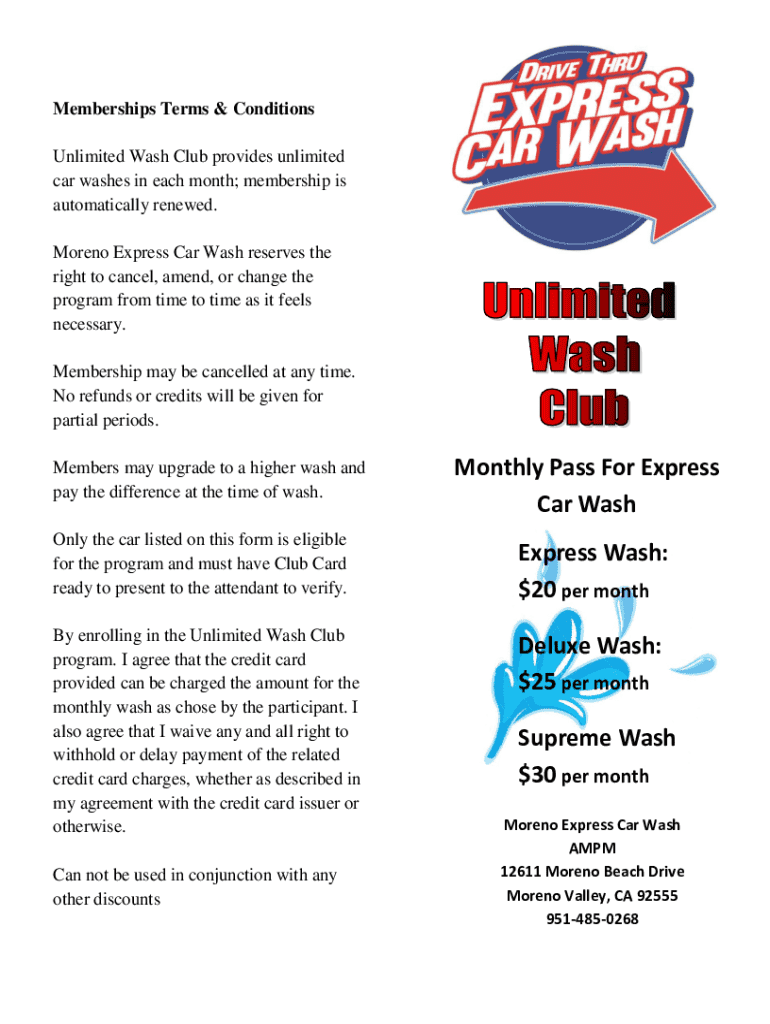 Memberships Terms & Conditions

Unlimited Wash Club provides unlimited car washes in each month; membership is automatically renewed.

Moreno Express Car Wash reserves the right to cancel, amend, or change the program from time to time as it feels necessary.

Membership may be cancelled at any time. No refunds or credits will be given for partial periods.

Members may upgrade to a higher wash and pay the difference at the time of wash.

Only the car listed on this form is eligible for the program and must have Club Card ready to present to the attendant to verify.

By enrolling in the Unlimited Wash Club program. I agree that the credit card provided can be charged the amount for the monthly wash as chose by the participant. I also agree that I waive any and all right to withhold or delay payment of the related credit card charges, whether as described in my agreement with the credit card issuer or otherwise.

Can not be used in conjunction with any other discounts

DRIVE THRU EXPRESS CAR WASH

Unlimited Wash Club

Monthly Pass For Express Car Wash

Express Wash:
$20 per month

Deluxe Wash:
$25 per month

Supreme Wash
$30 per month

Moreno Express Car Wash
AMPM
12611 Moreno Beach Drive
Moreno Valley, CA 92555
951-485-0268